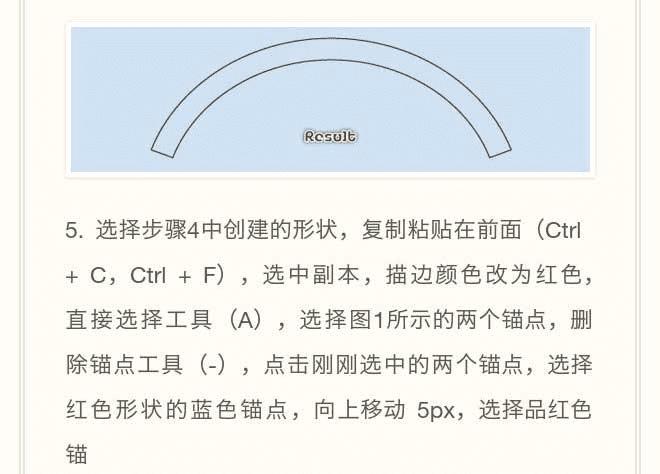 Result

5. 选择步骤4中创建的形状，复制粘贴在前面（Ctrl + C，Ctrl + F），选中副本，描边颜色改为红色，直接选择工具（A），选择图1所示的两个锚点，删除锚点工具（-），点击刚刚选中的两个锚点，选择红色形状的蓝色锚点，向上移动 5px，选择品红色锚